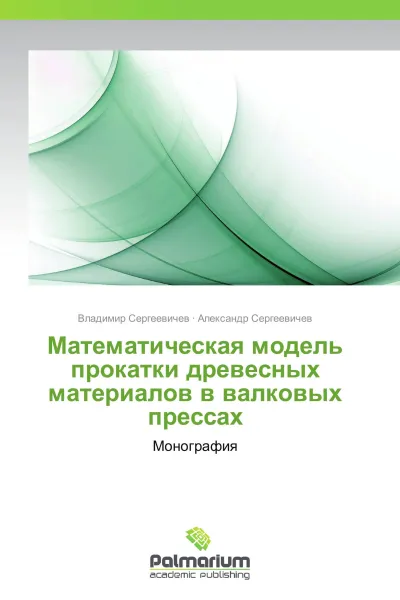 Владимир Сергеевичев · Александр Сергеевичев

Математическая модель прокатки древесных материалов в валковых прессах

Монография

Palmarium
academic publishing